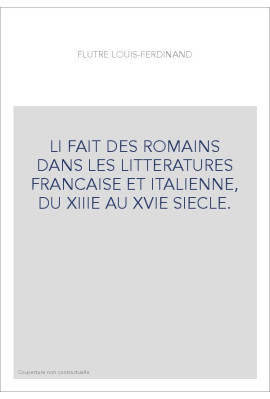 FLUTRE LOUIS-FERDINAND

LI FAIT DES ROMAINS DANS LES LITTERATURES FRANCAISE ET ITALIENNE, DU XIIIE AU XVIE SIECLE.

Couverture non contractuelle